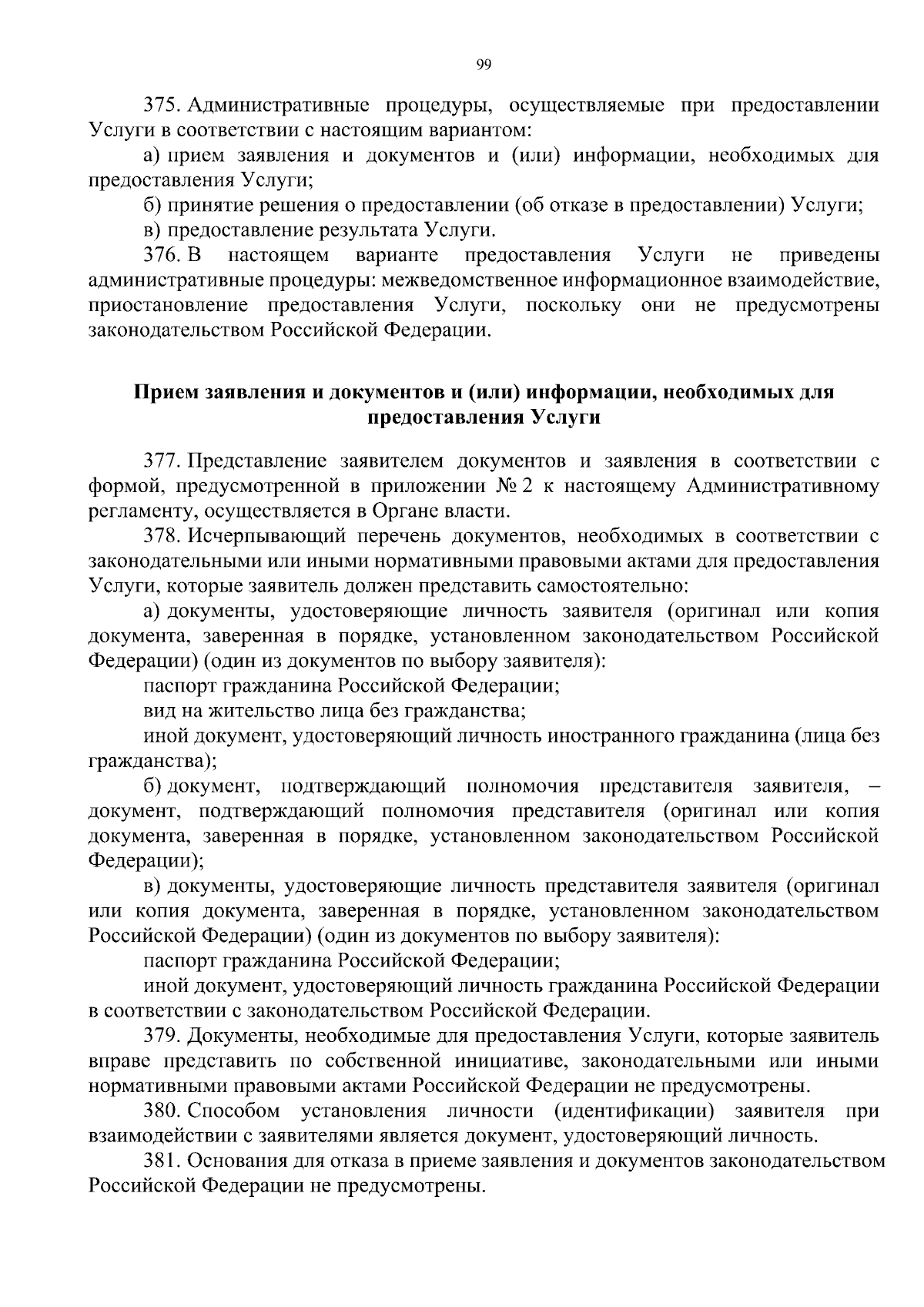 99

375. Административные процедуры, осуществляемые при предоставлении Услуги в соответствии с настоящим вариантом:

а) прием заявления и документов и (или) информации, необходимых для предоставления Услуги;

б) принятие решения о предоставлении (об отказе в предоставлении) Услуги;

в) предоставление результата Услуги.

376. В настоящем варианте предоставления Услуги не приведены административные процедуры: межведомственное информационное взаимодействие, приостановление предоставления Услуги, поскольку они не предусмотрены законодательством Российской Федерации.

Прием заявления и документов и (или) информации, необходимых для предоставления Услуги

377. Представление заявителем документов и заявления в соответствии с формой, предусмотренной в приложении № 2 к настоящему Административному регламенту, осуществляется в Органе власти.

378. Исчерпывающий перечень документов, необходимых в соответствии с законодательными или иными нормативными правовыми актами для предоставления Услуги, которые заявитель должен представить самостоятельно:

а) документы, удостоверяющие личность заявителя (оригинал или копия документа, заверенная в порядке, установленном законодательством Российской Федерации) (один из документов по выбору заявителя):

паспорт гражданина Российской Федерации;

вид на жительство лица без гражданства;

иной документ, удостоверяющий личность иностранного гражданина (лица без гражданства);

б) документ, подтверждающий полномочия представителя заявителя, – документ, подтверждающий полномочия представителя (оригинал или копия документа, заверенная в порядке, установленном законодательством Российской Федерации);

в) документы, удостоверяющие личность представителя заявителя (оригинал или копия документа, заверенная в порядке, установленном законодательством Российской Федерации) (один из документов по выбору заявителя):

паспорт гражданина Российской Федерации;

иной документ, удостоверяющий личность гражданина Российской Федерации в соответствии с законодательством Российской Федерации.

379. Документы, необходимые для предоставления Услуги, которые заявитель вправе представить по собственной инициативе, законодательными или иными нормативными правовыми актами Российской Федерации не предусмотрены.

380. Способом установления личности (идентификации) заявителя при взаимодействии с заявителями является документ, удостоверяющий личность.

381. Основания для отказа в приеме заявления и документов законодательством Российской Федерации не предусмотрены.